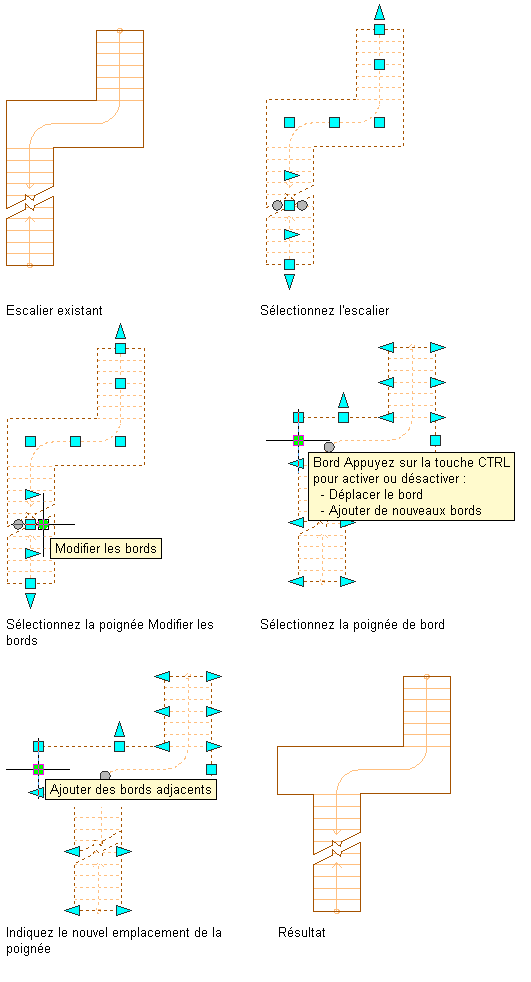 Escalier existant

Sélectionnez l'escalier

Modifier les bords

Sélectionnez la poignée Modifier les bords

Bord Appuyez sur la touche CTRL pour activer ou désactiver :
- Déplacer le bord
- Ajouter de nouveaux bords

Sélectionnez la poignée de bord

Ajouter des bords adjacents

Indiquez le nouvel emplacement de la poignée

Résultat